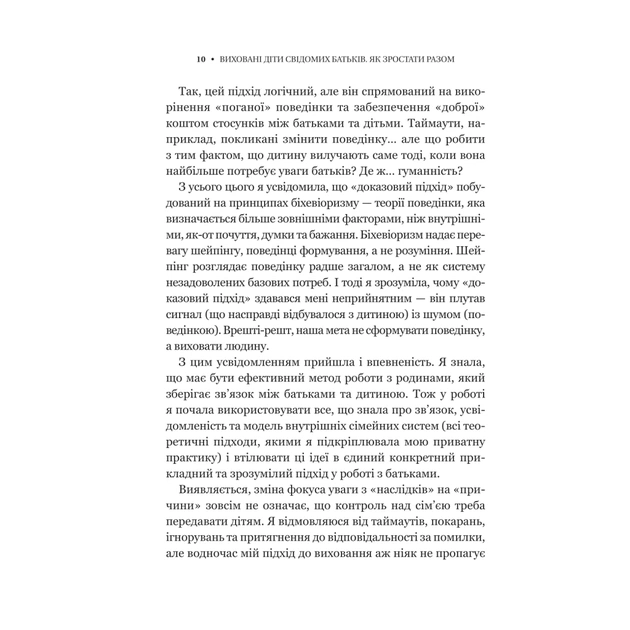 10 • ВИХОВАНІ ДІТИ СВІДОМИХ БАТЬКІВ. ЯК ЗРОСТАТИ РАЗОМ

Так, цей підхід логічний, але він спрямований на викорінення «поганої» поведінки та забезпечення «доброї» коштом стосунків між батьками та дітьми. Таймаути, наприклад, покликані змінити поведінку… але що робити з тим фактом, що дитину вилучають саме тоді, коли вона найбільше потребує уваги батьків? Де ж… гуманність?

З усього цього я усвідомила, що «доказовий підхід» побудований на принципах біхевіоризму — теорії поведінки, яка визначається більше зовнішніми факторами, ніж внутрішніми, як-от почуття, думки та бажання. Біхевіоризм надає перевагу шейпінгу, поведінці формування, а не розуміння. Шейпінг розглядає поведінку радше загалом, а не як систему незадоволених базових потреб. І тоді я зрозуміла, чому «доказовий підхід» здавався мені неприйнятним — він плутав сигнал (що насправді відбувалося з дитиною) із шумом (поведінкою). Врешті-решт, наша мета не сформувати поведінку, а виховати людину.

З цим усвідомленням прийшла і впевненість. Я знала, що має бути ефективний метод роботи з родинами, який зберігає зв'язок між батьками та дитиною. Тож у роботі я почала використовувати все, що знала про зв'язок, усвідомленість та модель внутрішніх сімейних систем (всі теоретичні підходи, якими я підкріплювала мою приватну практику) і втілювати ці ідеї в єдиний конкретний прикладний та зрозумілий підхід у роботі з батьками.

Виявляється, зміна фокуса уваги з «наслідків» на «причини» зовсім не означає, що контроль над сім'єю треба передавати дітям. Я відмовляюся від таймаутів, покарань, ігнорувань та притягнення до відповідальності за помилки, але водночас мій підхід до виховання аж ніяк не пропагує